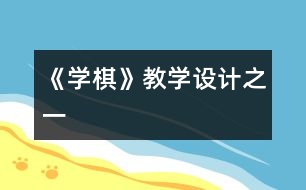 《学棋》教学设计之一